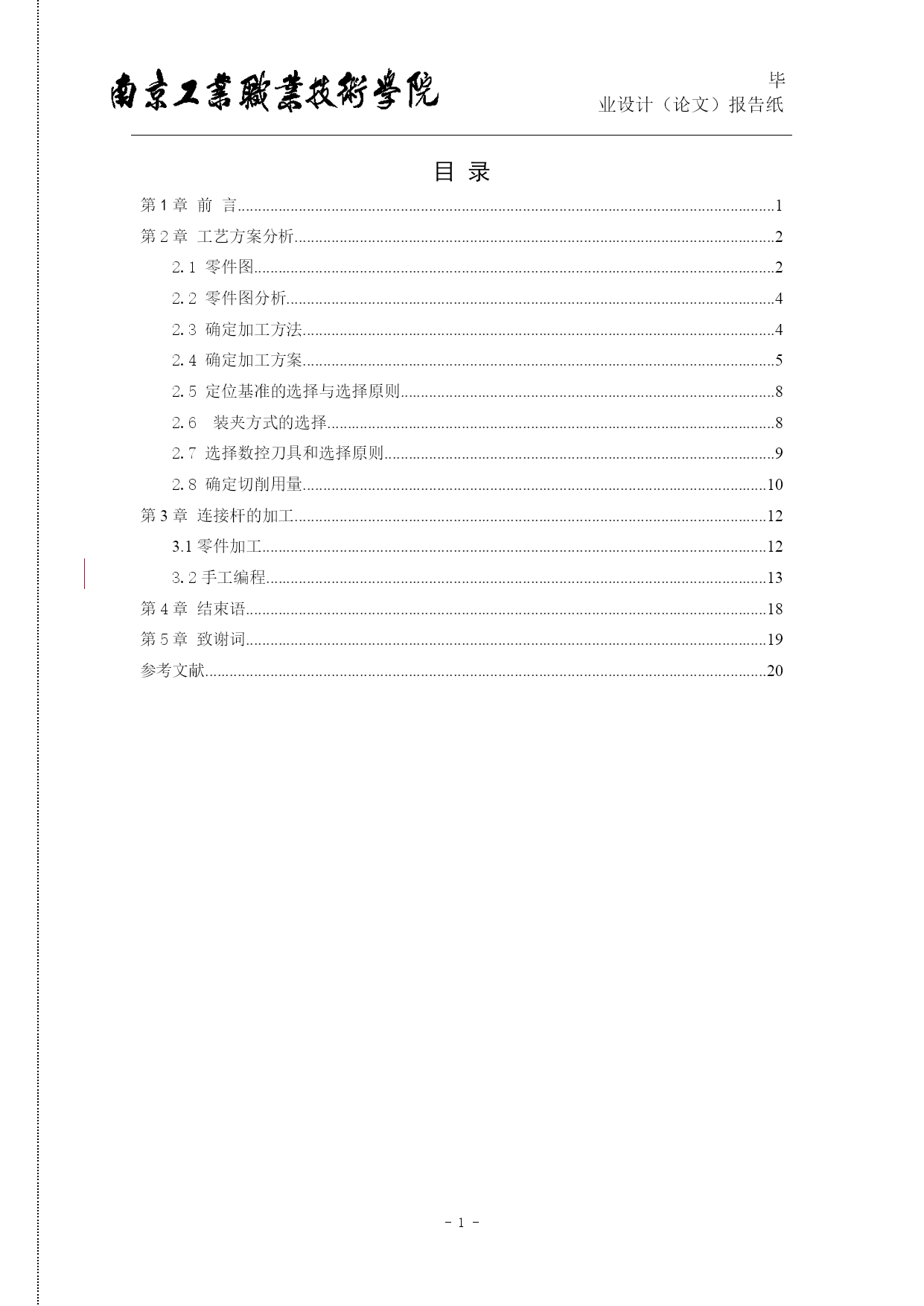 南京工業職業技術學院

毕业设计（论文）报告纸

目 录

第 1 章 前 言......1

第 2 章 工艺方案分析......2

2.1 零件图......2

2.2 零件图分析......4

2.3 确定加工方法......4

2.4 确定加工方案......5

2.5 定位基准的选择与选择原则......8

2.6 装夹方式的选择......8

2.7 选择数控刀具和选择原则......9

2.8 确定切削用量......10

第 3 章 连接杆的加工......12

3.1 零件加工......12

3.2 手工编程......13

第 4 章 结束语......18

第 5 章 致谢词......19

参考文献......20

- 1 -